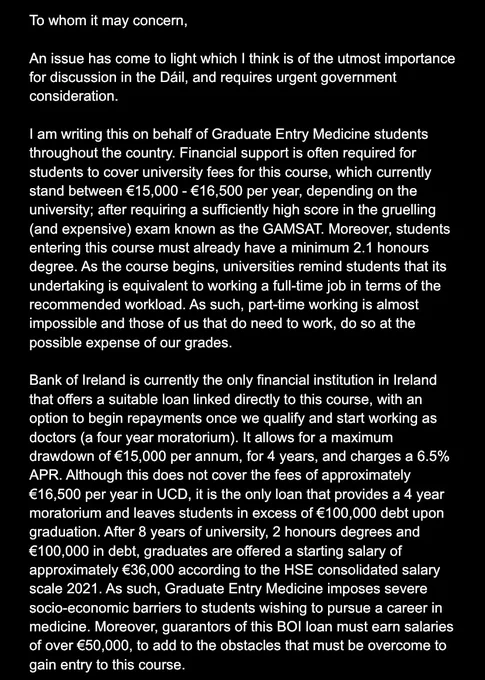 To whom it may concern,

An issue has come to light which I think is of the utmost importance for discussion in the Dáil, and requires urgent government consideration.

I am writing this on behalf of Graduate Entry Medicine students throughout the country. Financial support is often required for students to cover university fees for this course, which currently stand between €15,000 - €16,500 per year, depending on the university; after requiring a sufficiently high score in the gruelling (and expensive) exam known as the GAMSAT. Moreover, students entering this course must already have a minimum 2.1 honours degree. As the course begins, universities remind students that its undertaking is equivalent to working a full-time job in terms of the recommended workload. As such, part-time working is almost impossible and those of us that do need to work, do so at the possible expense of our grades.

Bank of Ireland is currently the only financial institution in Ireland that offers a suitable loan linked directly to this course, with an option to begin repayments once we qualify and start working as doctors (a four year moratorium). It allows for a maximum drawdown of €15,000 per annum, for 4 years, and charges a 6.5% APR. Although this does not cover the fees of approximately €16,500 per year in UCD, it is the only loan that provides a 4 year moratorium and leaves students in excess of €100,000 debt upon graduation. After 8 years of university, 2 honours degrees and €100,000 in debt, graduates are offered a starting salary of approximately €36,000 according to the HSE consolidated salary scale 2021. As such, Graduate Entry Medicine imposes severe socio-economic barriers to students wishing to pursue a career in medicine. Moreover, guarantors of this BOI loan must earn salaries of over €50,000, to add to the obstacles that must be overcome to gain entry to this course.